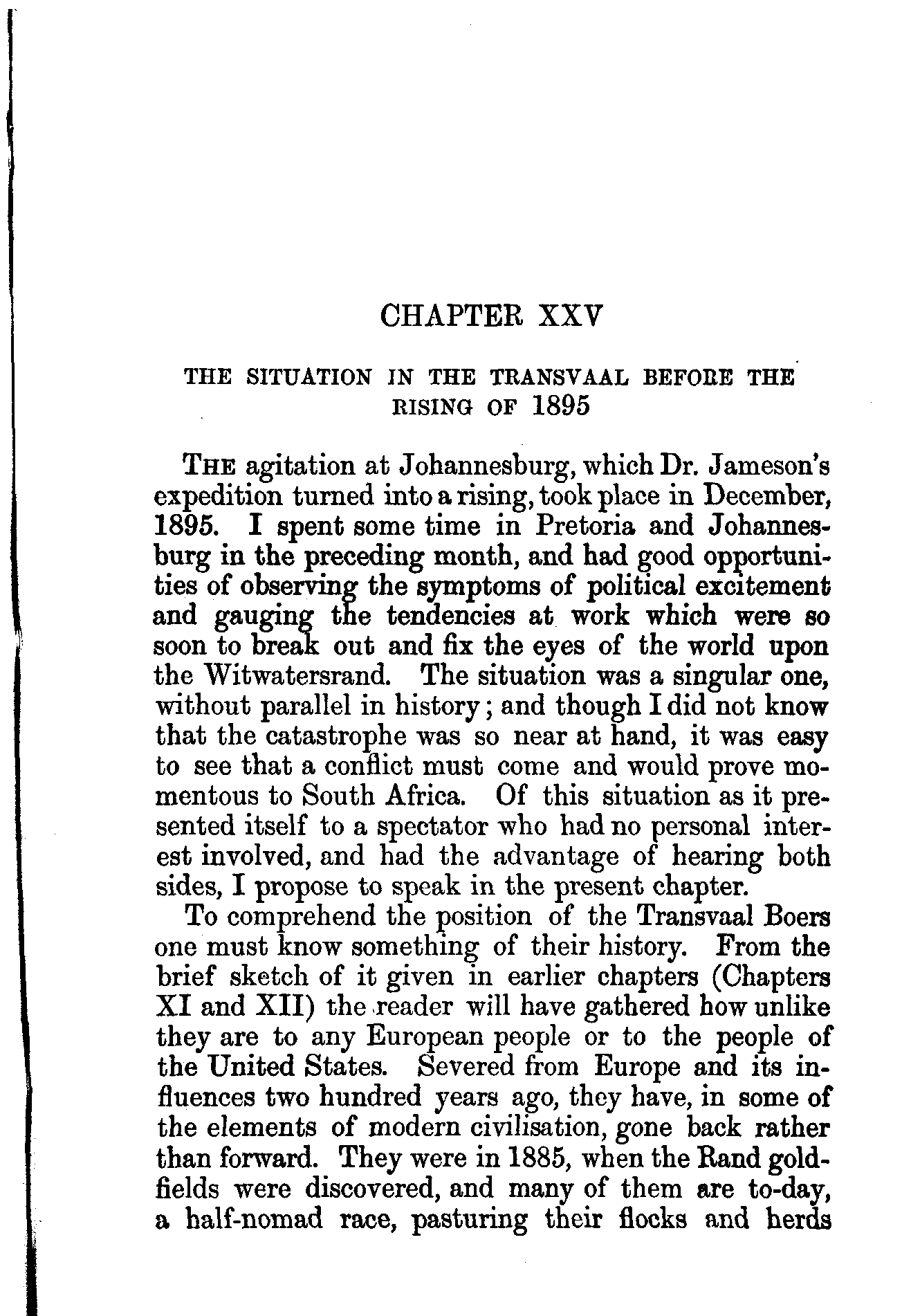 CHAPTER XXV

THE SITUATION IN THE TRANSVAAL BEFORE THE RISING OF 1895

THE agitation at Johannesburg, which Dr. Jameson's expedition turned into a rising, took place in December, 1895. I spent some time in Pretoria and Johannesburg in the preceding month, and had good opportunities of observing the symptoms of political excitement and gauging the tendencies at work which were so soon to break out and fix the eyes of the world upon the Witwatersrand. The situation was a singular one, without parallel in history; and though I did not know that the catastrophe was so near at hand, it was easy to see that a conflict must come and would prove momentous to South Africa. Of this situation as it presented itself to a spectator who had no personal interest involved, and had the advantage of hearing both sides, I propose to speak in the present chapter.

To comprehend the position of the Transvaal Boers one must know something of their history. From the brief sketch of it given in earlier chapters (Chapters XI and XII) the reader will have gathered how unlike they are to any European people or to the people of the United States. Severed from Europe and its influences two hundred years ago, they have, in some of the elements of modern civilisation, gone back rather than forward. They were in 1885, when the Rand goldfields were discovered, and many of them are to-day, a half-nomad race, pasturing their flocks and herds